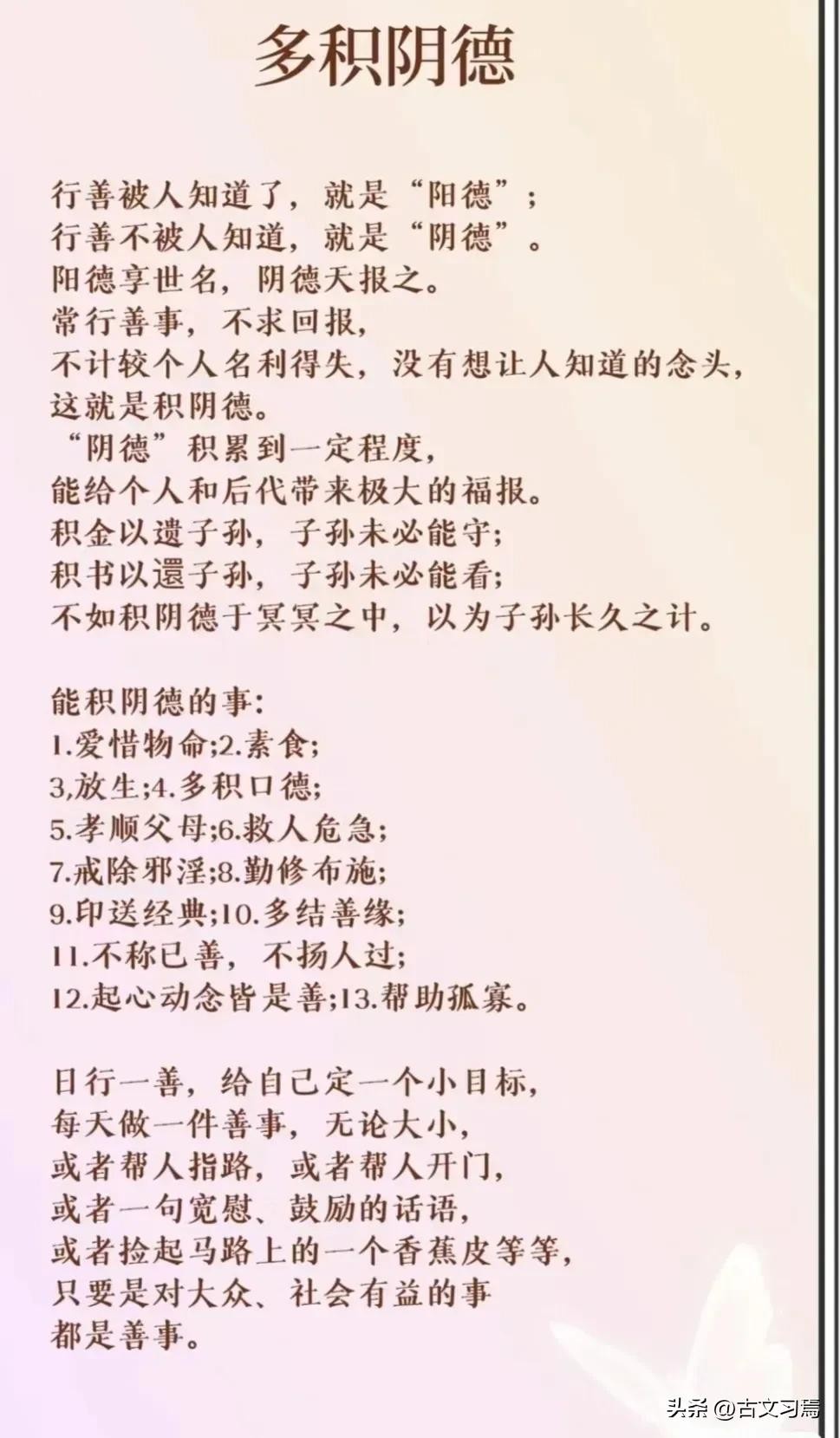 多积阴德

行善被人知道了，就是“阳德”；
行善不被人知道，就是“阴德”。
阳德享世名，阴德天报之。
常行善事，不求回报，
不计较个人名利得失，没有想让人知道的念头，
这就是积阴德。
“阴德”积累到一定程度，
能给个人和后代带来极大的福报。
积金以遗子孙，子孙未必能守；
积书以還子孙，子孙未必能看；
不如积阴德于冥冥之中，以为子孙长久之计。

能积阴德的事：
1.爱惜物命;2.素食;
3,放生;4.多积口德;
5.孝顺父母;6.救人危急;
7.戒除邪淫;8.勤修布施;
9.印送经典;10.多结善缘;
11.不称已善，不扬人过;
12.起心动念皆是善;13.帮助孤寡。

日行一善，给自己定一个小目标，
每天做一件善事，无论大小，
或者帮人指路，或者帮人开门，
或者一句宽慰、鼓励的话语，
或者捡起马路上的一个香蕉皮等等，
只要是对大众、社会有益的事
都是善事。

头条 @古文习焉